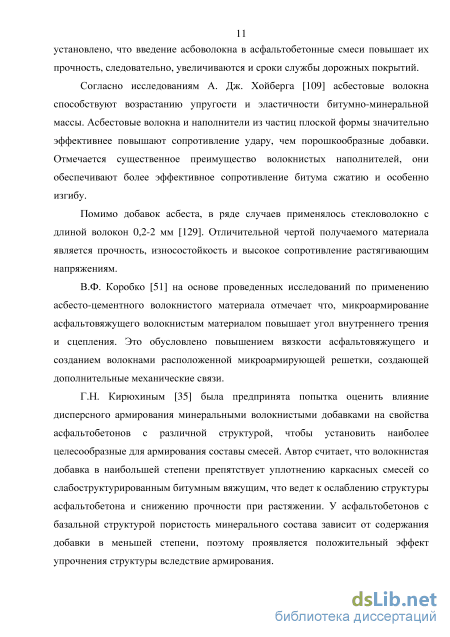 11

установлено, что введение асбоволокна в асфальтобетонные смеси повышает их прочность, следовательно, увеличиваются и сроки службы дорожных покрытий.

Согласно исследованиям А. Дж. Хойберга [109] асбестовые волокна способствуют возрастанию упругости и эластичности битумно-минеральной массы. Асбестовые волокна и наполнители из частиц плоской формы значительно эффективнее повышают сопротивление удару, чем порошкообразные добавки. Отмечается существенное преимущество волокнистых наполнителей, они обеспечивают более эффективное сопротивление битума сжатию и особенно изгибу.

Помимо добавок асбеста, в ряде случаев применялось стекловолокно с длиной волокон 0,2-2 мм [129]. Отличительной чертой получаемого материала является прочность, износостойкость и высокое сопротивление растягивающим напряжениям.

В.Ф. Коробко [51] на основе проведенных исследований по применению асбесто-цементного волокнистого материала отмечает что, микроармирование асфальтовяжущего волокнистым материалом повышает угол внутреннего трения и сцепления. Это обусловлено повышением вязкости асфальтовяжущего и созданием волокнами расположенной микроармирующей решетки, создающей дополнительные механические связи.

Г.Н. Кирюхиным [35] была предпринята попытка оценить влияние дисперсного армирования минеральными волокнистыми добавками на свойства асфальтобетонов с различной структурой, чтобы установить наиболее целесообразные для армирования составы смесей. Автор считает, что волокнистая добавка в наибольшей степени препятствует уплотнению каркасных смесей со слабоструктурированным битумным вяжущим, что ведет к ослаблению структуры асфальтобетона и снижению прочности при растяжении. У асфальтобетонов с базальной структурой пористость минерального состава зависит от содержания добавки в меньшей степени, поэтому проявляется положительный эффект упрочнения структуры вследствие армирования.

dsLib.net
библиотека диссертаций